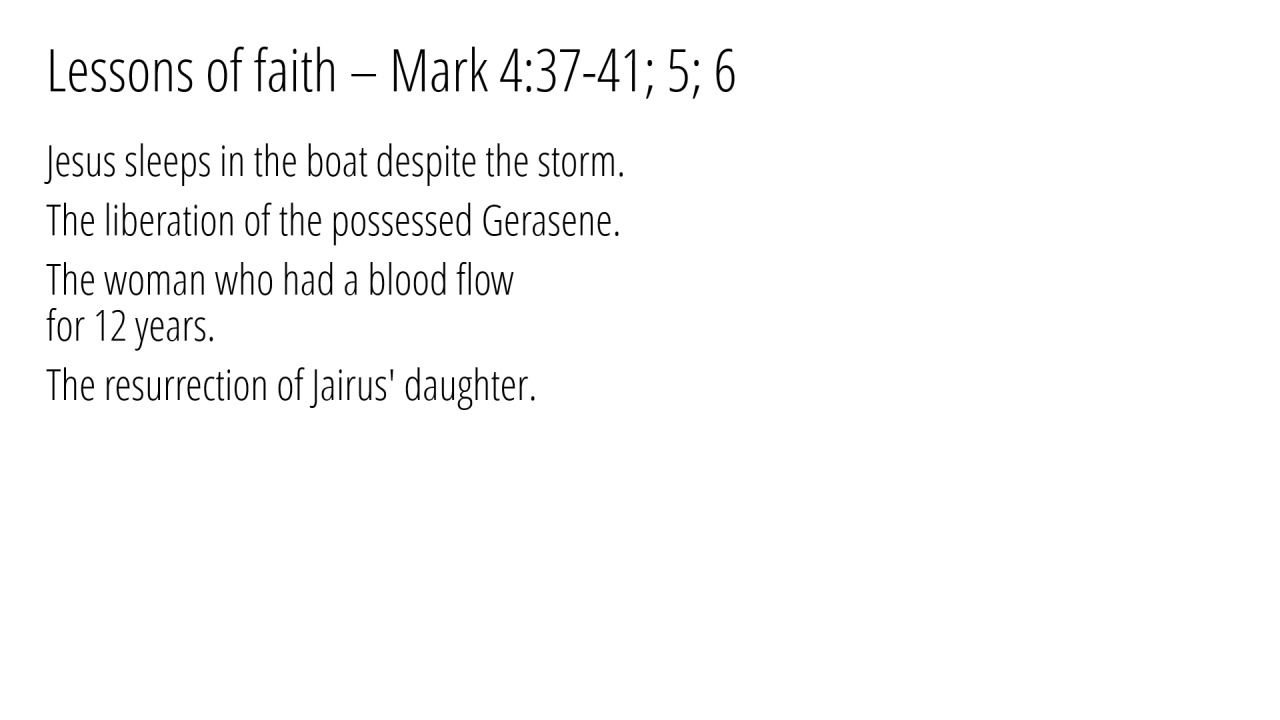 Lessons of faith – Mark 4:37-41; 5; 6

Jesus sleeps in the boat despite the storm.

The liberation of the possessed Gerasene.

The woman who had a blood flow for 12 years.

The resurrection of Jairus' daughter.